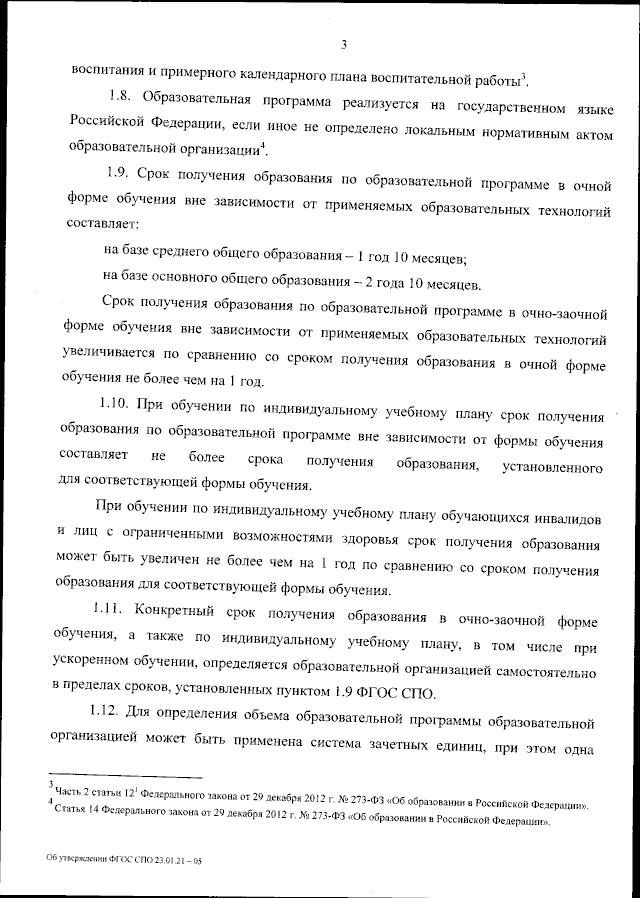 3

воспитания и примерного календарного плана воспитательной работы$^3$.

1.8. Образовательная программа реализуется на государственном языке Российской Федерации, если иное не определено локальным нормативным актом образовательной организации$^4$.

1.9. Срок получения образования по образовательной программе в очной форме обучения вне зависимости от применяемых образовательных технологий составляет:

на базе среднего общего образования – 1 год 10 месяцев;

на базе основного общего образования – 2 года 10 месяцев.

Срок получения образования по образовательной программе в очно-заочной форме обучения вне зависимости от применяемых образовательных технологий увеличивается по сравнению со сроком получения образования в очной форме обучения не более чем на 1 год.

1.10. При обучении по индивидуальному учебному плану срок получения образования по образовательной программе вне зависимости от формы обучения составляет не более срока получения образования, установленного для соответствующей формы обучения.

При обучении по индивидуальному учебному плану обучающихся инвалидов и лиц с ограниченными возможностями здоровья срок получения образования может быть увеличен не более чем на 1 год по сравнению со сроком получения образования для соответствующей формы обучения.

1.11. Конкретный срок получения образования в очно-заочной форме обучения, а также по индивидуальному учебному плану, в том числе при ускоренном обучении, определяется образовательной организацией самостоятельно в пределах сроков, установленных пунктом 1.9 ФГОС СПО.

1.12. Для определения объема образовательной программы образовательной организацией может быть применена система зачетных единиц, при этом одна

$^3$ Часть 2 статьи 12$^1$ Федерального закона от 29 декабря 2012 г. № 273-ФЗ «Об образовании в Российской Федерации».
$^4$ Статья 14 Федерального закона от 29 декабря 2012 г. № 273-ФЗ «Об образовании в Российской Федерации».

Об утверждении ФГОС СПО 23.01.21 – 05